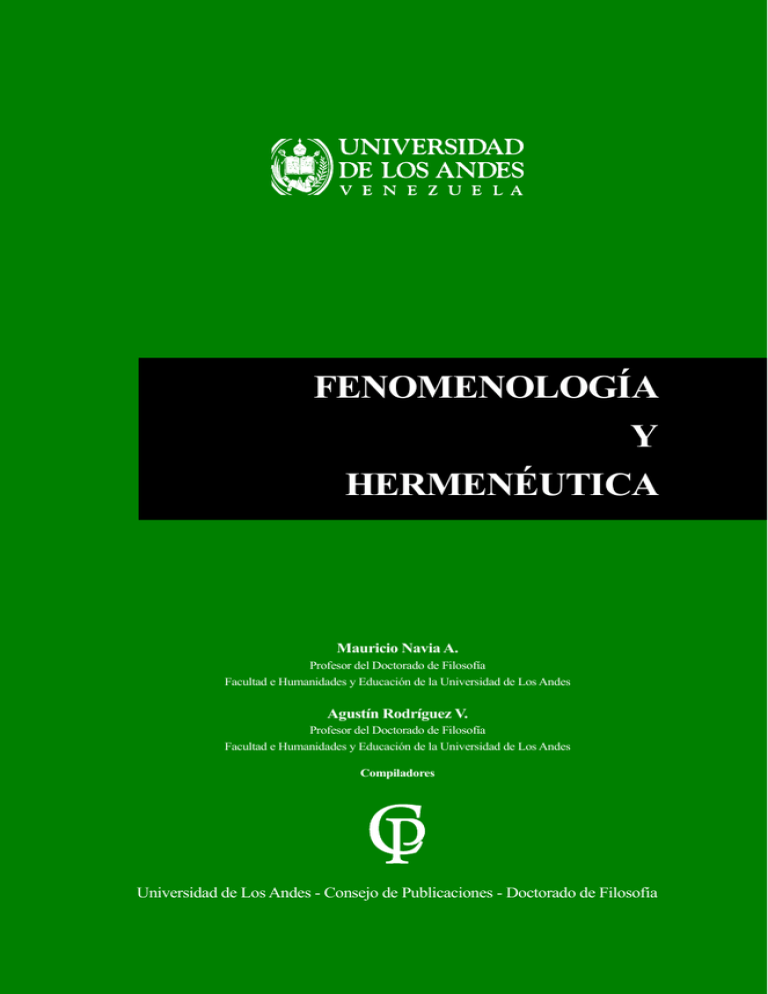 UNIVERSIDAD DE LOS ANDES
VENEZUELA

FENOMENOLOGÍA
Y
HERMENÉUTICA

Mauricio Navia A.
Profesor del Doctorado de Filosofía
Facultad e Humanidades y Educación de la Universidad de Los Andes

Agustín Rodríguez V.
Profesor del Doctorado de Filosofía
Facultad e Humanidades y Educación de la Universidad de Los Andes

Compiladores

CP

Universidad de Los Andes - Consejo de Publicaciones - Doctorado de Filosofía